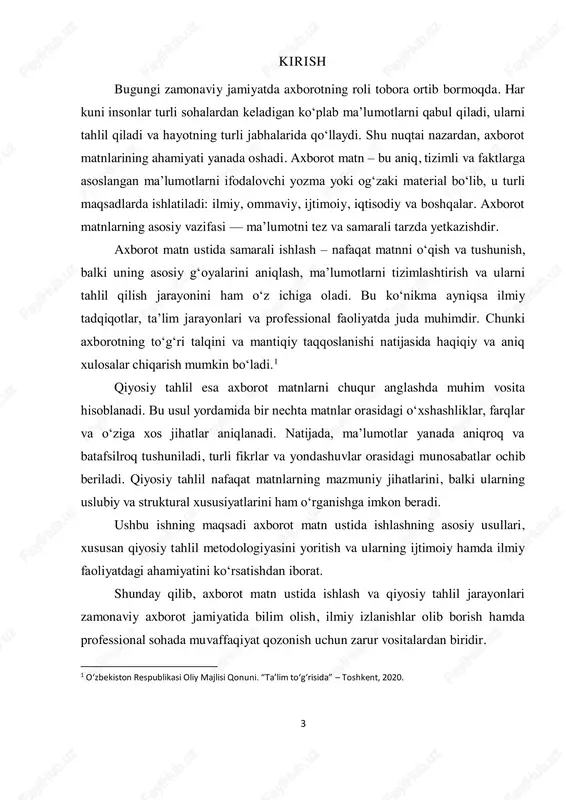 KIRISH

Bugungi zamonaviy jamiyatda axborotning roli tobora ortib bormoqda. Har kuni insonlar turli sohalardan keladigan ko‘plab ma’lumotlarni qabul qiladi, ularni tahlil qiladi va hayotning turli jabhalarida qo‘llaydi. Shu nuqtai nazardan, axborot matnlarining ahamiyati yanada oshadi. Axborot matn – bu aniq, tizimli va faktlarga asoslangan ma’lumotlarni ifodalovchi yozma yoki og‘zaki material bo‘lib, u turli maqsadlarda ishlatiladi: ilmiy, ommaviy, ijtimoiy, iqtisodiy va boshqalar. Axborot matnlarning asosiy vazifasi — ma’lumotni tez va samarali tarzda yetkazishdir.

Axborot matn ustida samarali ishlash – nafaqat matnni o‘qish va tushunish, balki uning asosiy g‘oyalarini aniqlash, ma’lumotlarni tizimlashtirish va ularni tahlil qilish jarayonini ham o‘z ichiga oladi. Bu ko‘nikma ayniqsa ilmiy tadqiqotlar, ta’lim jarayonlari va professional faoliyatda juda muhimdir. Chunki axborotning to‘g‘ri talqini va mantiqiy taqqoslanishi natijasida haqiqiy va aniq xulosalar chiqarish mumkin bo‘ladi.$^1$

Qiyosiy tahlil esa axborot matnlarni chuqur anglashda muhim vosita hisoblanadi. Bu usul yordamida bir nechta matnlar orasidagi o‘xshashliklar, farqlar va o‘ziga xos jihatlar aniqlanadi. Natijada, ma’lumotlar yanada aniqroq va batafsilroq tushuniladi, turli fikrlar va yondashuvlar orasidagi munosabatlar ochib beriladi. Qiyosiy tahlil nafaqat matnlarning mazmuniy jihatlarini, balki ularning uslubiy va struktural xususiyatlarini ham o‘rganishga imkon beradi.

Ushbu ishning maqsadi axborot matn ustida ishlashning asosiy usullari, xususan qiyosiy tahlil metodologiyasini yoritish va ularning ijtimoiy hamda ilmiy faoliyatdagi ahamiyatini ko‘rsatishdan iborat.

Shunday qilib, axborot matn ustida ishlash va qiyosiy tahlil jarayonlari zamonaviy axborot jamiyatida bilim olish, ilmiy izlanishlar olib borish hamda professional sohada muvaffaqiyat qozonish uchun zarur vositalardan biridir.

$^1$ O‘zbekiston Respublikasi Oliy Majlisi Qonuni. “Ta’lim to‘g‘risida” – Toshkent, 2020.

3